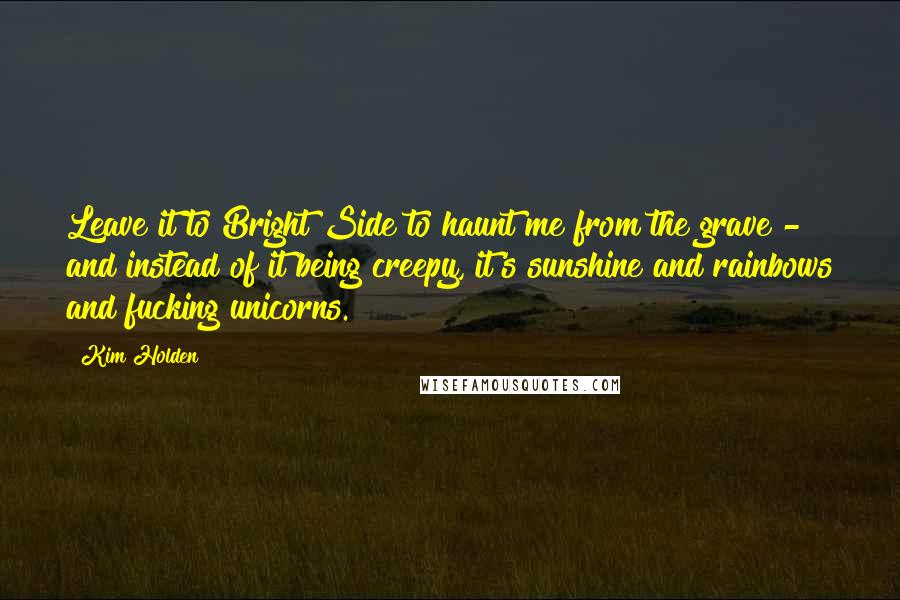 Leave it to Bright Side to haunt me from the grave - and instead of it being creepy, it's sunshine and rainbows and fucking unicorns.

Kim Holden

WISEFAMOUSQUOTES.COM